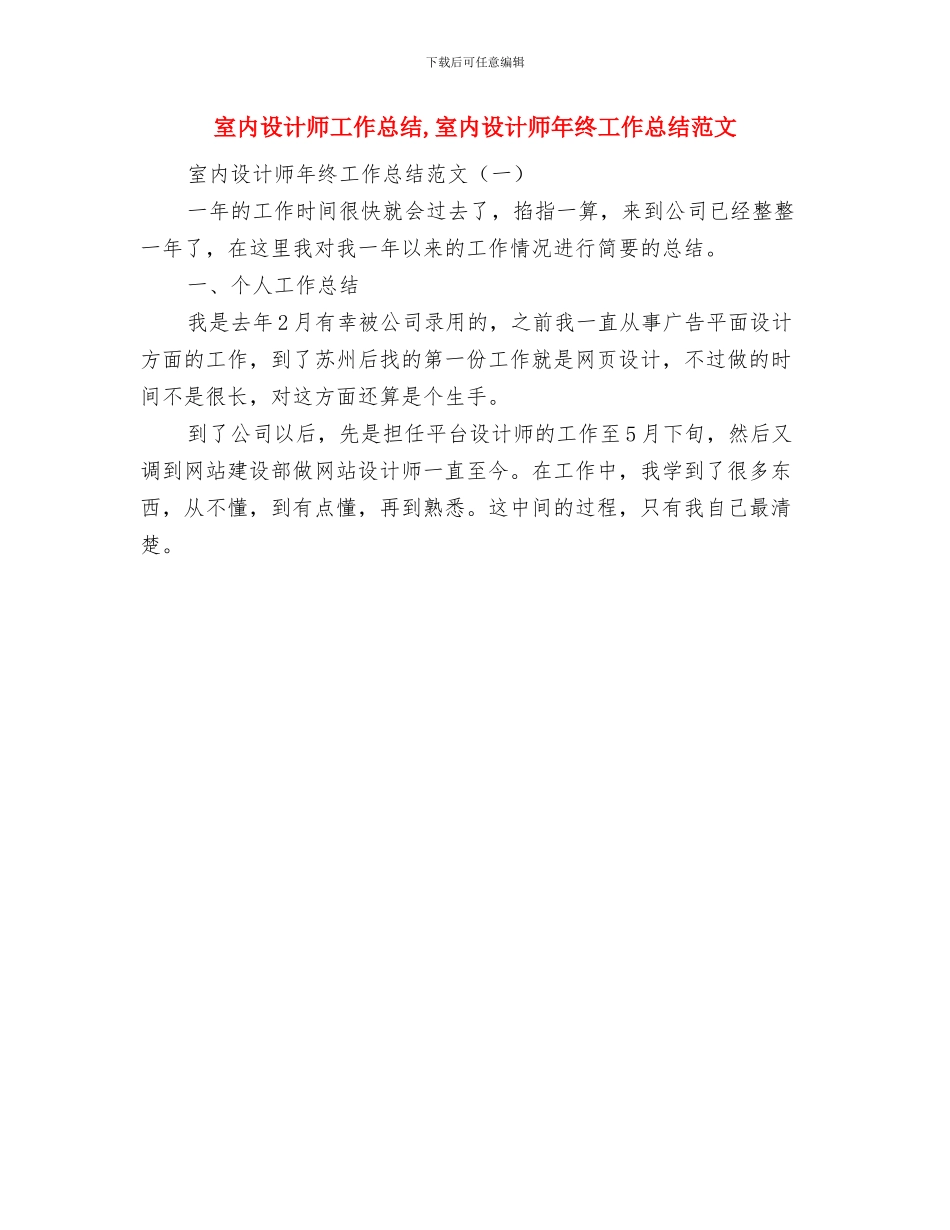 下载后可任意编辑

室内设计师工作总结,室内设计师年终工作总结范文

室内设计师年终工作总结范文（一）

一年的工作时间很快就会过去了，掐指一算，来到公司已经整整一年了，在这里我对我一年以来的工作情况进行简要的总结。

一、个人工作总结

我是去年2月有幸被公司录用的，之前我一直从事广告平面设计方面的工作，到了苏州后找的第一份工作就是网页设计，不过做的时间不是很长，对这方面还算是个生手。

到了公司以后，先是担任平台设计师的工作至5月下旬，然后又调到网站建设部做网站设计师一直至今。在工作中，我学到了很多东西，从不懂，到有点懂，再到熟悉。这中间的过程，只有我自己最清楚。